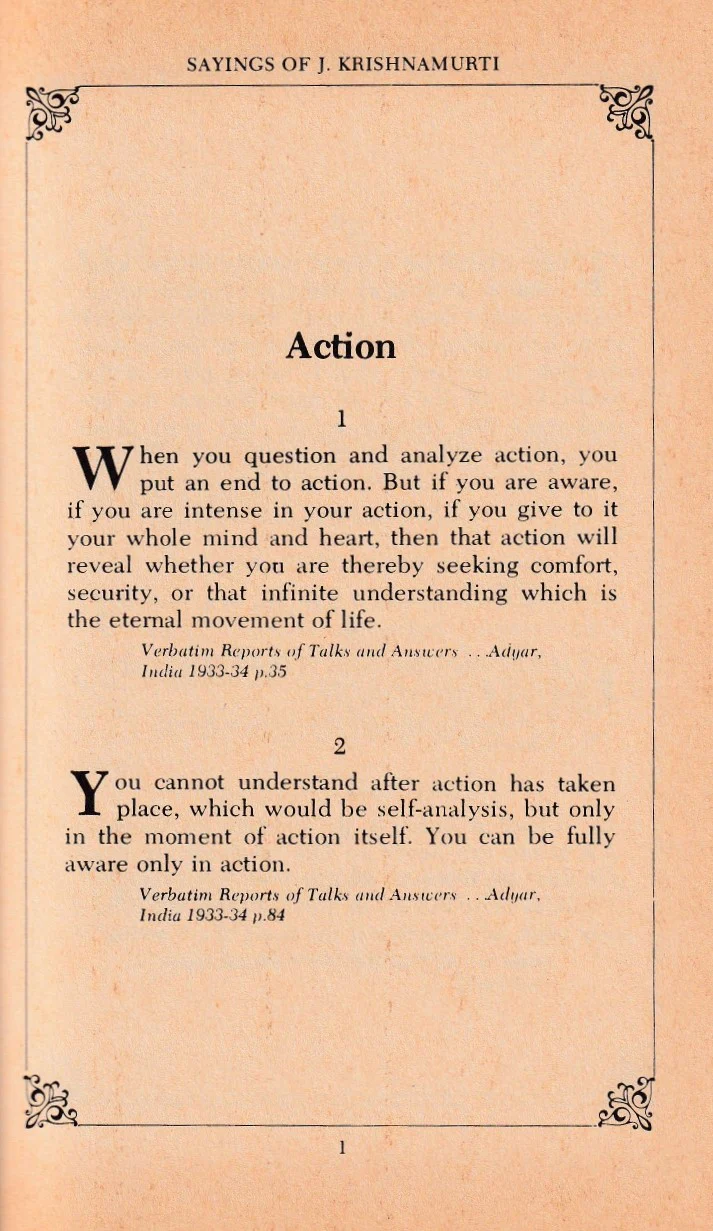 SAYINGS OF J. KRISHNAMURTI

Action

1

When you question and analyze action, you put an end to action. But if you are aware, if you are intense in your action, if you give to it your whole mind and heart, then that action will reveal whether you are thereby seeking comfort, security, or that infinite understanding which is the eternal movement of life.

Verbatim Reports of Talks and Answers . . Adyar, India 1933-34 p.35

2

You cannot understand after action has taken place, which would be self-analysis, but only in the moment of action itself. You can be fully aware only in action.

Verbatim Reports of Talks and Answers . . Adyar, India 1933-34 p.84

1